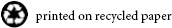 printed on recycled paper